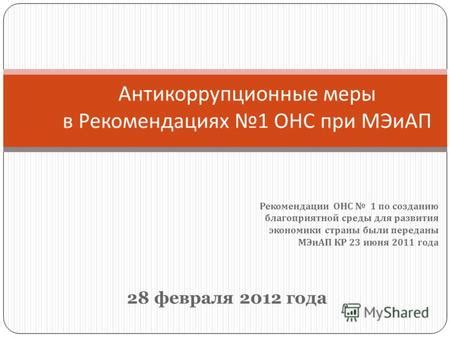 Антикоррупционные меры
в Рекомендациях №1 ОНС при МЭиАП

Рекомендации ОНС № 1 по созданию благоприятной среды для развития экономики страны были переданы МЭиАП КР 23 июня 2011 года

28 февраля 2012 года

MyShared